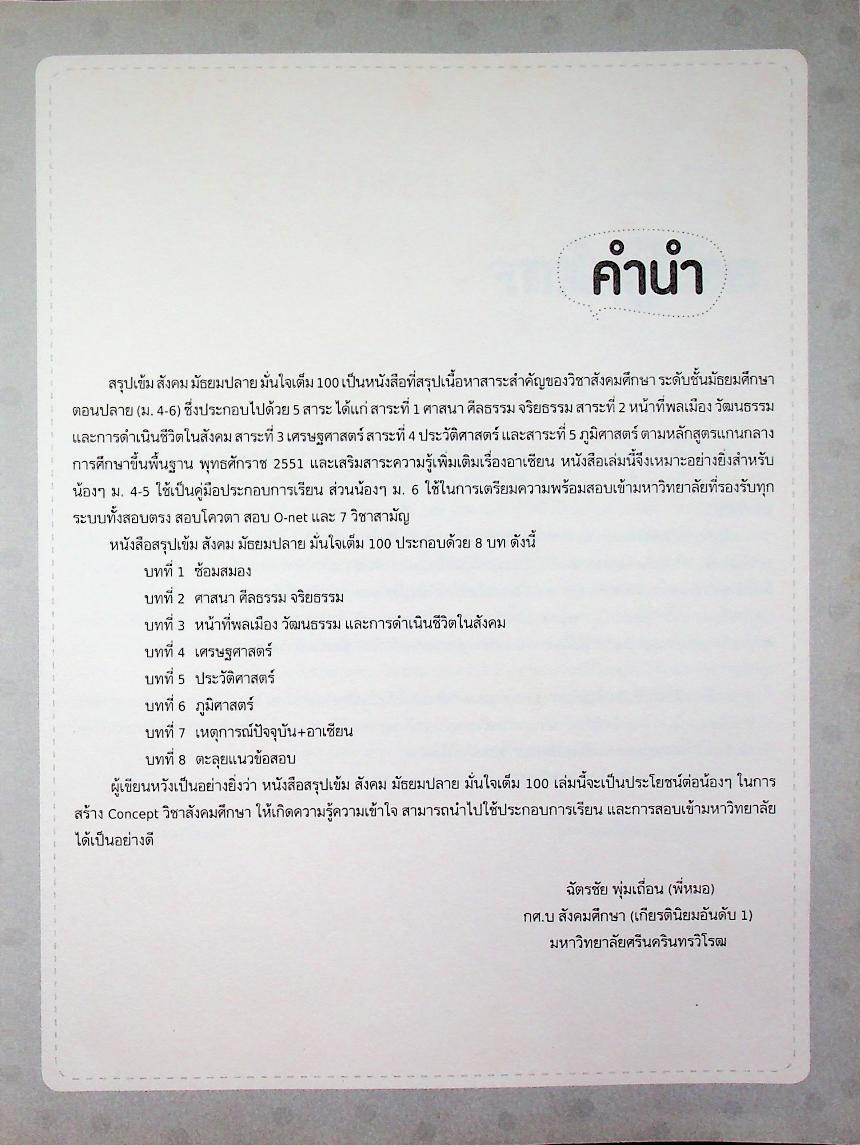 คำนำ

สรุปเข้ม สังคม มัธยมปลาย มั่นใจเต็ม 100 เป็นหนังสือที่สรุปเนื้อหาสาระสำคัญของวิชาสังคมศึกษา ระดับชั้นมัธยมศึกษาตอนปลาย (ม. 4-6) ซึ่งประกอบไปด้วย 5 สาระ ได้แก่ สาระที่ 1 ศาสนา ศีลธรรม จริยธรรม สาระที่ 2 หน้าที่พลเมือง วัฒนธรรม และการดำเนินชีวิตในสังคม สาระที่ 3 เศรษฐศาสตร์ สาระที่ 4 ประวัติศาสตร์ และสาระที่ 5 ภูมิศาสตร์ ตามหลักสูตรแกนกลางการศึกษาขั้นพื้นฐาน พุทธศักราช 2551 และเสริมสาระความรู้เพิ่มเติมเรื่องอาเซียน หนังสือเล่มนี้จึงเหมาะอย่างยิ่งสำหรับน้องๆ ม. 4-5 ใช้เป็นคู่มือประกอบการเรียน ส่วนน้องๆ ม. 6 ใช้ในการเตรียมความพร้อมสอบเข้ามหาวิทยาลัยที่รองรับทุกระบบทั้งสอบตรง สอบโควตา สอบ O-net และ 7 วิชาสามัญ

หนังสือสรุปเข้ม สังคม มัธยมปลาย มั่นใจเต็ม 100 ประกอบด้วย 8 บท ดังนี้

บทที่ 1 ซ้อมสมอง
บทที่ 2 ศาสนา ศีลธรรม จริยธรรม
บทที่ 3 หน้าที่พลเมือง วัฒนธรรม และการดำเนินชีวิตในสังคม
บทที่ 4 เศรษฐศาสตร์
บทที่ 5 ประวัติศาสตร์
บทที่ 6 ภูมิศาสตร์
บทที่ 7 เหตุการณ์ปัจจุบัน+อาเซียน
บทที่ 8 ตะลุยแนวข้อสอบ

ผู้เขียนหวังเป็นอย่างยิ่งว่า หนังสือสรุปเข้ม สังคม มัธยมปลาย มั่นใจเต็ม 100 เล่มนี้จะเป็นประโยชน์ต่อน้องๆ ในการสร้าง Concept วิชาสังคมศึกษา ให้เกิดความรู้ความเข้าใจ สามารถนำไปใช้ประกอบการเรียน และการสอบเข้ามหาวิทยาลัยได้เป็นอย่างดี

ฉัตรชัย พุ่มเถื่อน (พี่หมอ)
กศ.บ สังคมศึกษา (เกียรตินิยมอันดับ 1)
มหาวิทยาลัยศรีนครินทรวิโรฒ